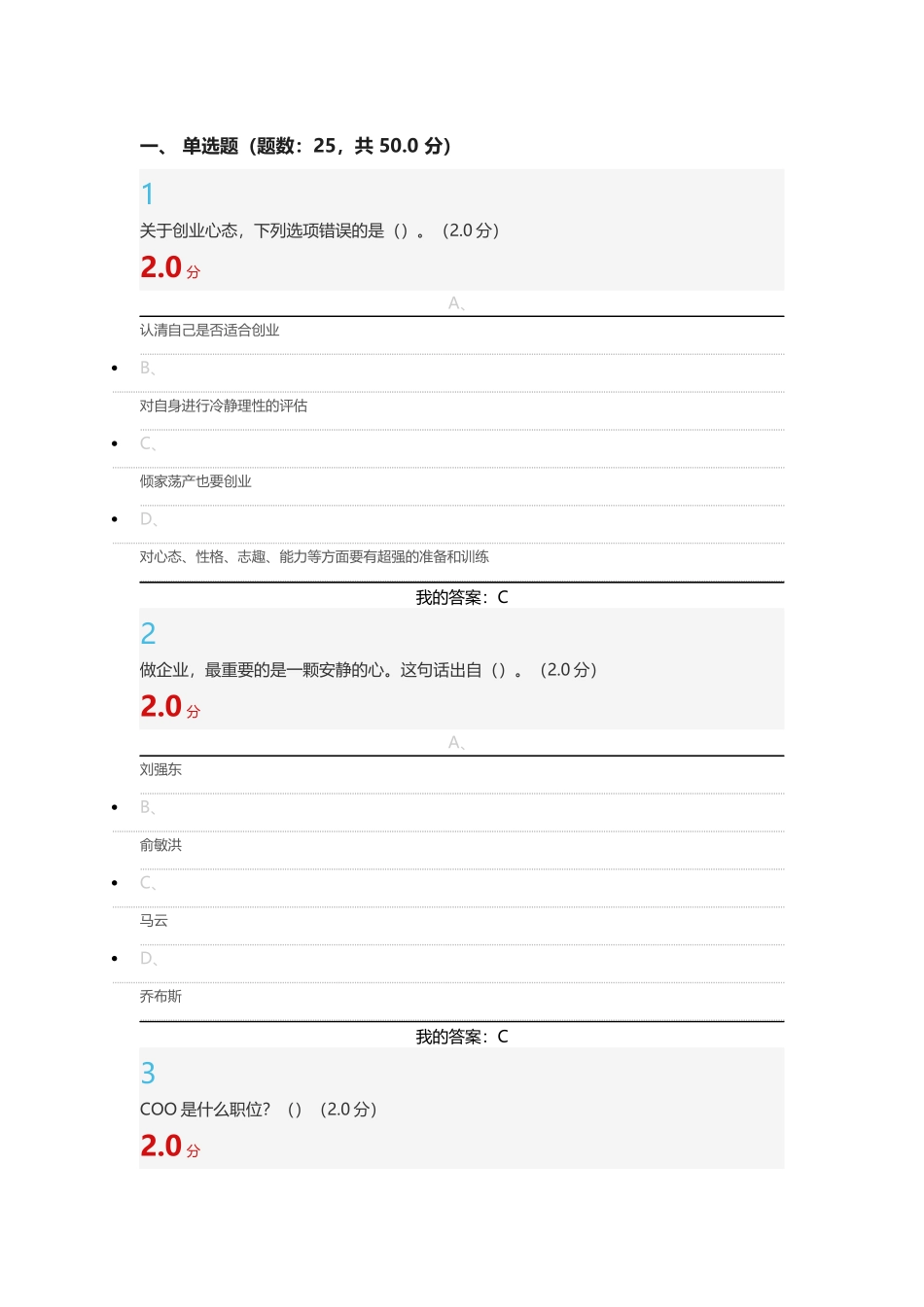 一、 单选题（题数：25，共 50.0 分）

1

关于创业心态，下列选项错误的是（）。（2.0 分）

2.0 分

A、

认清自己是否适合创业

B、

对自身进行冷静理性的评估

C、

倾家荡产也要创业

D、

对心态、性格、志趣、能力等方面要有超强的准备和训练

我的答案：C

2

做企业，最重要的是一颗安静的心。这句话出自（）。（2.0 分）

2.0 分

A、

刘强东

B、

俞敏洪

C、

马云

D、

乔布斯

我的答案：C

3

COO 是什么职位？（）（2.0 分）

2.0 分